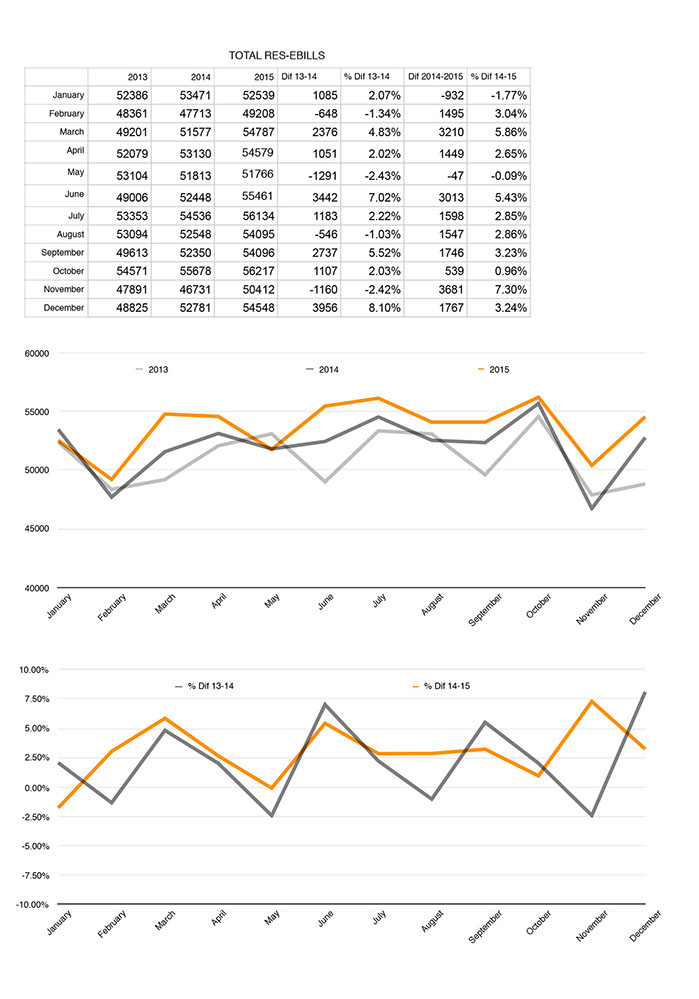 TOTAL RES-EBILLS

| | 2013 | 2014 | 2015 | Dif 13-14 | % Dif 13-14 | Dif 2014-2015 | % Dif 14-15 |
|---|---|---|---|---|---|---|---|
| January | 52386 | 53471 | 52539 | 1085 | 2.07% | -932 | -1.77% |
| February | 48361 | 47713 | 49208 | -648 | -1.34% | 1495 | 3.04% |
| March | 49201 | 51577 | 54787 | 2376 | 4.83% | 3210 | 5.86% |
| April | 52079 | 53130 | 54579 | 1051 | 2.02% | 1449 | 2.65% |
| May | 53104 | 51813 | 51766 | -1291 | -2.43% | -47 | -0.09% |
| June | 49006 | 52448 | 55461 | 3442 | 7.02% | 3013 | 5.43% |
| July | 53353 | 54536 | 56134 | 1183 | 2.22% | 1598 | 2.85% |
| August | 53094 | 52548 | 54095 | -546 | -1.03% | 1547 | 2.86% |
| September | 49613 | 52350 | 54096 | 2737 | 5.52% | 1746 | 3.23% |
| October | 54571 | 55678 | 56217 | 1107 | 2.03% | 539 | 0.96% |
| November | 47891 | 46731 | 50412 | -1160 | -2.42% | 3681 | 7.30% |
| December | 48825 | 52781 | 54548 | 3956 | 8.10% | 1767 | 3.24% |

60000
55000
50000
45000
40000
2013
2014
2015
January February March April May June July August September October November December

10.00%
7.50%
5.00%
2.50%
0.00%
-2.50%
-5.00%
-7.50%
-10.00%
% Dif 13-14
% Dif 14-15
January February March April May June July August September October November December